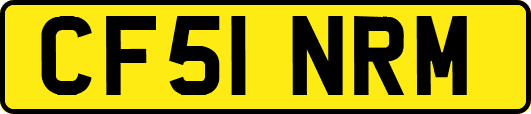 CF51 NRM